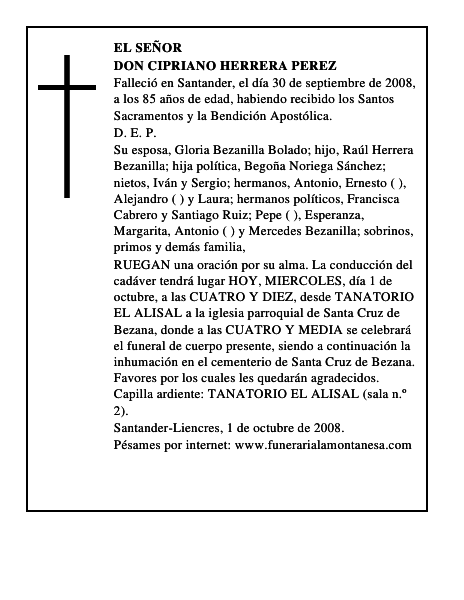 EL SEÑOR
DON CIPRIANO HERRERA PEREZ
Falleció en Santander, el día 30 de septiembre de 2008, a los 85 años de edad, habiendo recibido los Santos Sacramentos y la Bendición Apostólica.
D. E. P.
Su esposa, Gloria Bezanilla Bolado; hijo, Raúl Herrera Bezanilla; hija política, Begoña Noriega Sánchez; nietos, Iván y Sergio; hermanos, Antonio, Ernesto ( ), Alejandro ( ) y Laura; hermanos políticos, Francisca Cabrero y Santiago Ruiz; Pepe ( ), Esperanza, Margarita, Antonio ( ) y Mercedes Bezanilla; sobrinos, primos y demás familia,
RUEGAN una oración por su alma. La conducción del cadáver tendrá lugar HOY, MIERCOLES, día 1 de octubre, a las CUATRO Y DIEZ, desde TANATORIO EL ALISAL a la iglesia parroquial de Santa Cruz de Bezana, donde a las CUATRO Y MEDIA se celebrará el funeral de cuerpo presente, siendo a continuación la inhumación en el cementerio de Santa Cruz de Bezana. Favores por los cuales les quedarán agradecidos.
Capilla ardiente: TANATORIO EL ALISAL (sala n.º 2).
Santander-Liencres, 1 de octubre de 2008.
Pésames por internet: www.funerarialamontanesa.com